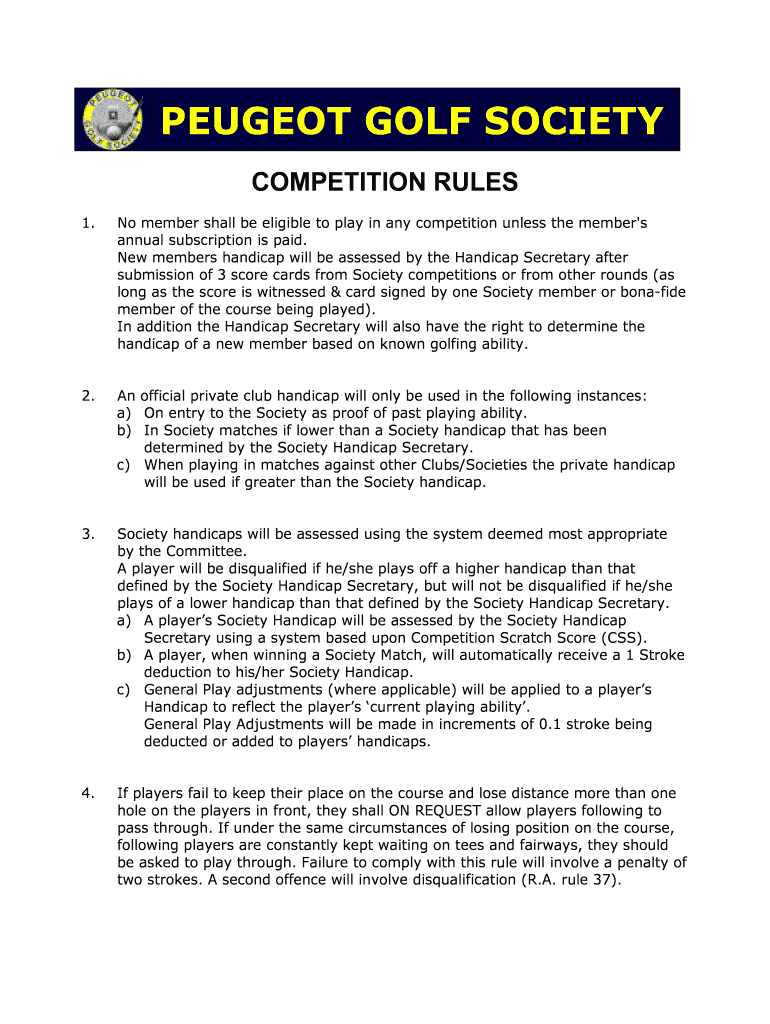 PEUGEOT GOLF SOCIETY

COMPETITION RULES

1. No member shall be eligible to play in any competition unless the member's annual subscription is paid.
New members handicap will be assessed by the Handicap Secretary after submission of 3 score cards from Society competitions or from other rounds (as long as the score is witnessed & card signed by one Society member or bona-fide member of the course being played).
In addition the Handicap Secretary will also have the right to determine the handicap of a new member based on known golfing ability.

2. An official private club handicap will only be used in the following instances:
a) On entry to the Society as proof of past playing ability.
b) In Society matches if lower than a Society handicap that has been determined by the Society Handicap Secretary.
c) When playing in matches against other Clubs/Societies the private handicap will be used if greater than the Society handicap.

3. Society handicaps will be assessed using the system deemed most appropriate by the Committee.
A player will be disqualified if he/she plays off a higher handicap than that defined by the Society Handicap Secretary, but will not be disqualified if he/she plays of a lower handicap than that defined by the Society Handicap Secretary.
a) A player's Society Handicap will be assessed by the Society Handicap Secretary using a system based upon Competition Scratch Score (CSS).
b) A player, when winning a Society Match, will automatically receive a 1 Stroke deduction to his/her Society Handicap.
c) General Play adjustments (where applicable) will be applied to a player's Handicap to reflect the player's 'current playing ability'.
General Play Adjustments will be made in increments of 0.1 stroke being deducted or added to players' handicaps.

4. If players fail to keep their place on the course and lose distance more than one hole on the players in front, they shall ON REQUEST allow players following to pass through. If under the same circumstances of losing position on the course, following players are constantly kept waiting on tees and fairways, they should be asked to play through. Failure to comply with this rule will involve a penalty of two strokes. A second offence will involve disqualification (R.A. rule 37).